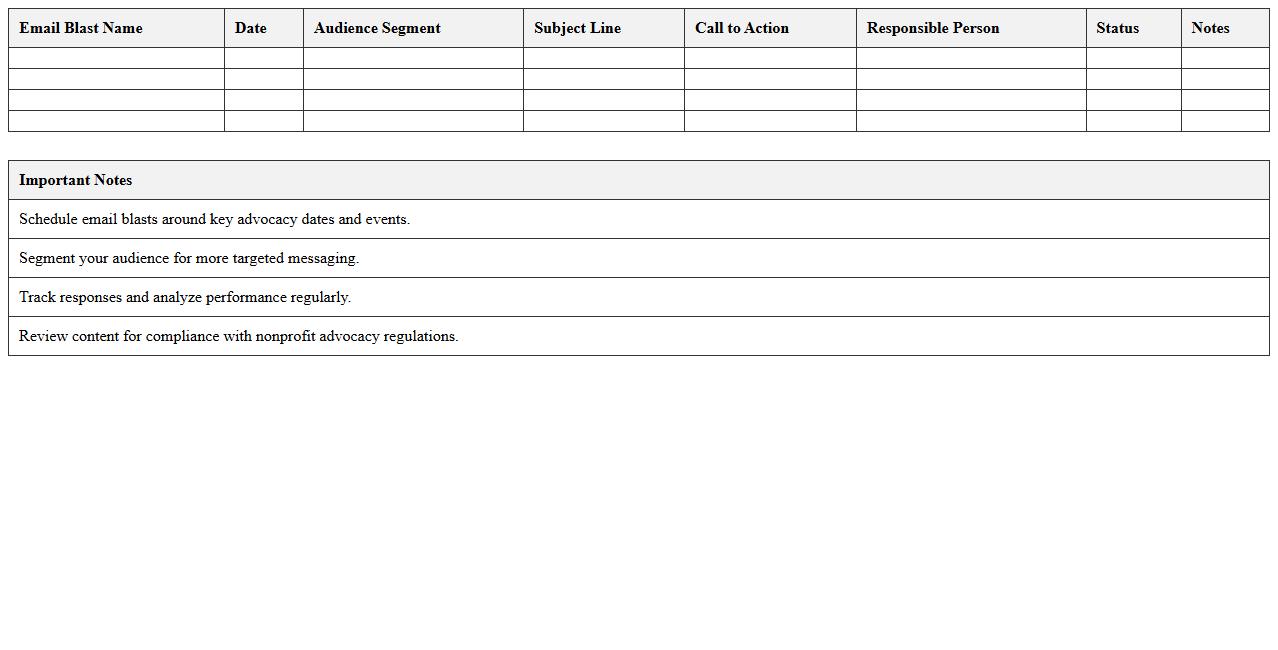 | Email Blast Name | Date | Audience Segment | Subject Line | Call to Action | Responsible Person | Status | Notes |
|---|---|---|---|---|---|---|---|
| | | | | | | | |
| | | | | | | | |
| | | | | | | | |
| | | | | | | | |

| Important Notes |
|---|
| Schedule email blasts around key advocacy dates and events. |
| Segment your audience for more targeted messaging. |
| Track responses and analyze performance regularly. |
| Review content for compliance with nonprofit advocacy regulations. |